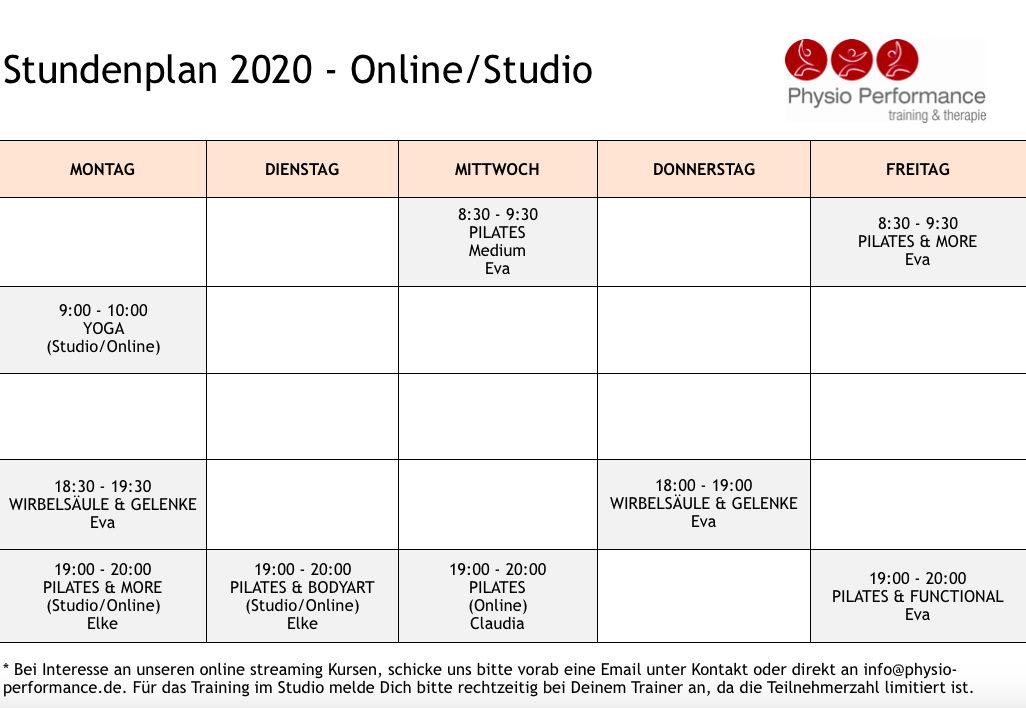 Stundenplan 2020 - Online/Studio

Physio Performance
training & therapie

| MONTAG | DIENSTAG | MITTWOCH | DONNERSTAG | FREITAG |
|---|---|---|---|---|
| | | 8:30 - 9:30 PILATES Medium Eva | | 8:30 - 9:30 PILATES & MORE Eva |
| 9:00 - 10:00 YOGA (Studio/Online) | | | | |
| | | | | |
| 18:30 - 19:30 WIRBELSÄULE & GELENKE Eva | | | 18:00 - 19:00 WIRBELSÄULE & GELENKE Eva | |
| 19:00 - 20:00 PILATES & MORE (Studio/Online) Elke | 19:00 - 20:00 PILATES & BODYART (Studio/Online) Elke | 19:00 - 20:00 PILATES (Online) Claudia | | 19:00 - 20:00 PILATES & FUNCTIONAL Eva |

* Bei Interesse an unseren online streaming Kursen, schicke uns bitte vorab eine Email unter Kontakt oder direkt an info@physio-performance.de. Für das Training im Studio melde Dich bitte rechtzeitig bei Deinem Trainer an, da die Teilnehmerzahl limitiert ist.